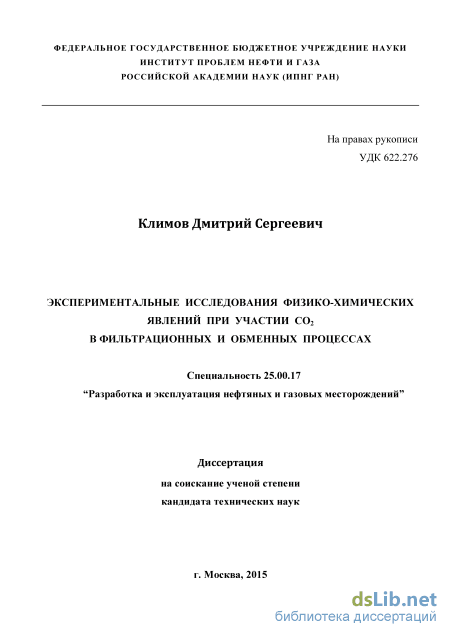 ФЕДЕРАЛЬНОЕ ГОСУДАРСТВЕННОЕ БЮДЖЕТНОЕ УЧРЕЖДЕНИЕ НАУКИ
ИНСТИТУТ ПРОБЛЕМ НЕФТИ И ГАЗА
РОССИЙСКОЙ АКАДЕМИИ НАУК (ИПНГ РАН)

На правах рукописи
УДК 622.276

Климов Дмитрий Сергеевич

ЭКСПЕРИМЕНТАЛЬНЫЕ ИССЛЕДОВАНИЯ ФИЗИКО-ХИМИЧЕСКИХ ЯВЛЕНИЙ ПРИ УЧАСТИИ $CO_2$ В ФИЛЬТРАЦИОННЫХ И ОБМЕННЫХ ПРОЦЕССАХ

Специальность 25.00.17
“Разработка и эксплуатация нефтяных и газовых месторождений”

Диссертация
на соискание ученой степени
кандидата технических наук

г. Москва, 2015

dsLib.net
библиотека диссертаций